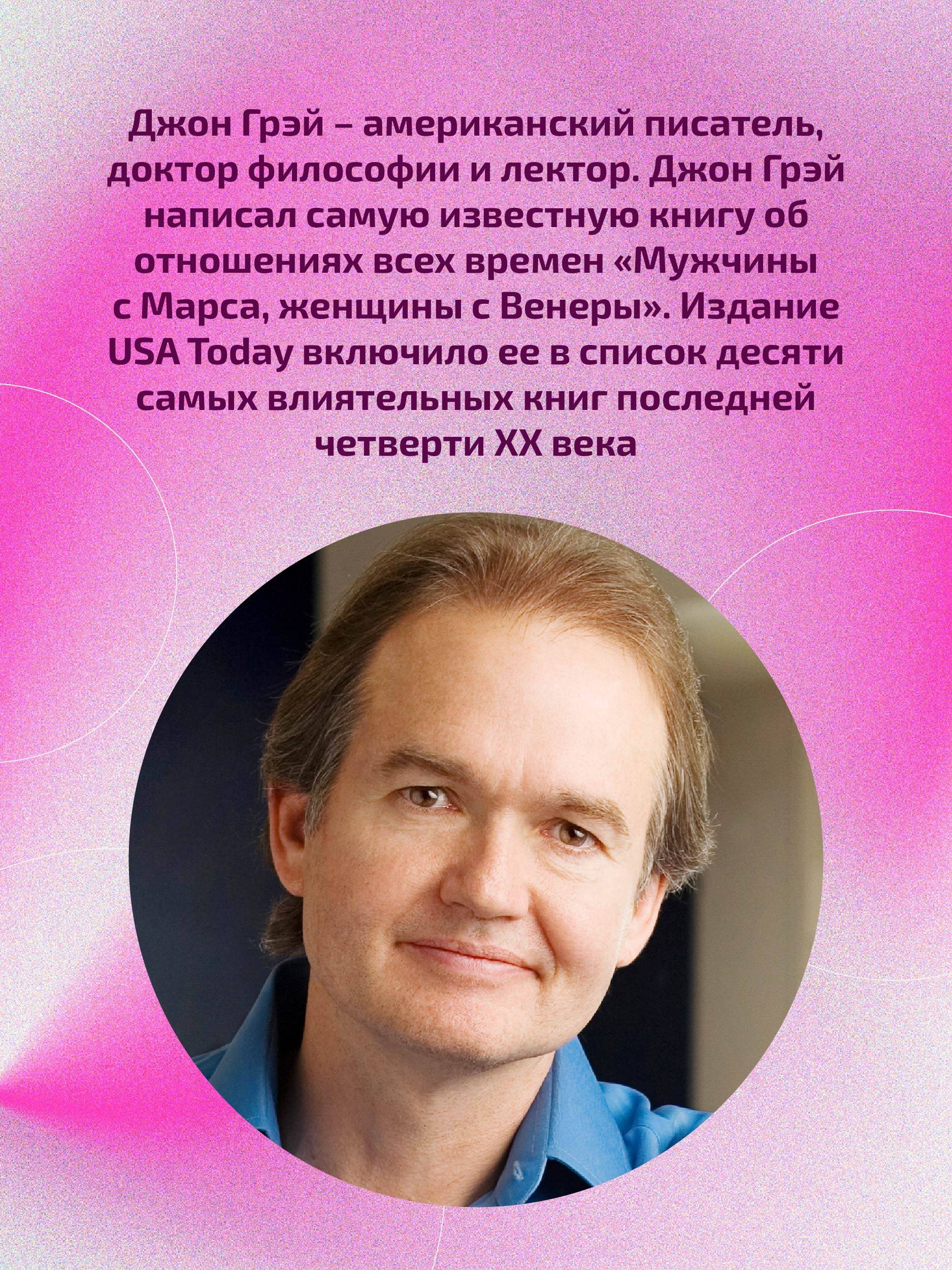 Джон Грэй – американский писатель, доктор философии и лектор. Джон Грэй написал самую известную книгу об отношениях всех времен «Мужчины с Марса, женщины с Венеры». Издание USA Today включило ее в список десяти самых влиятельных книг последней четверти XX века